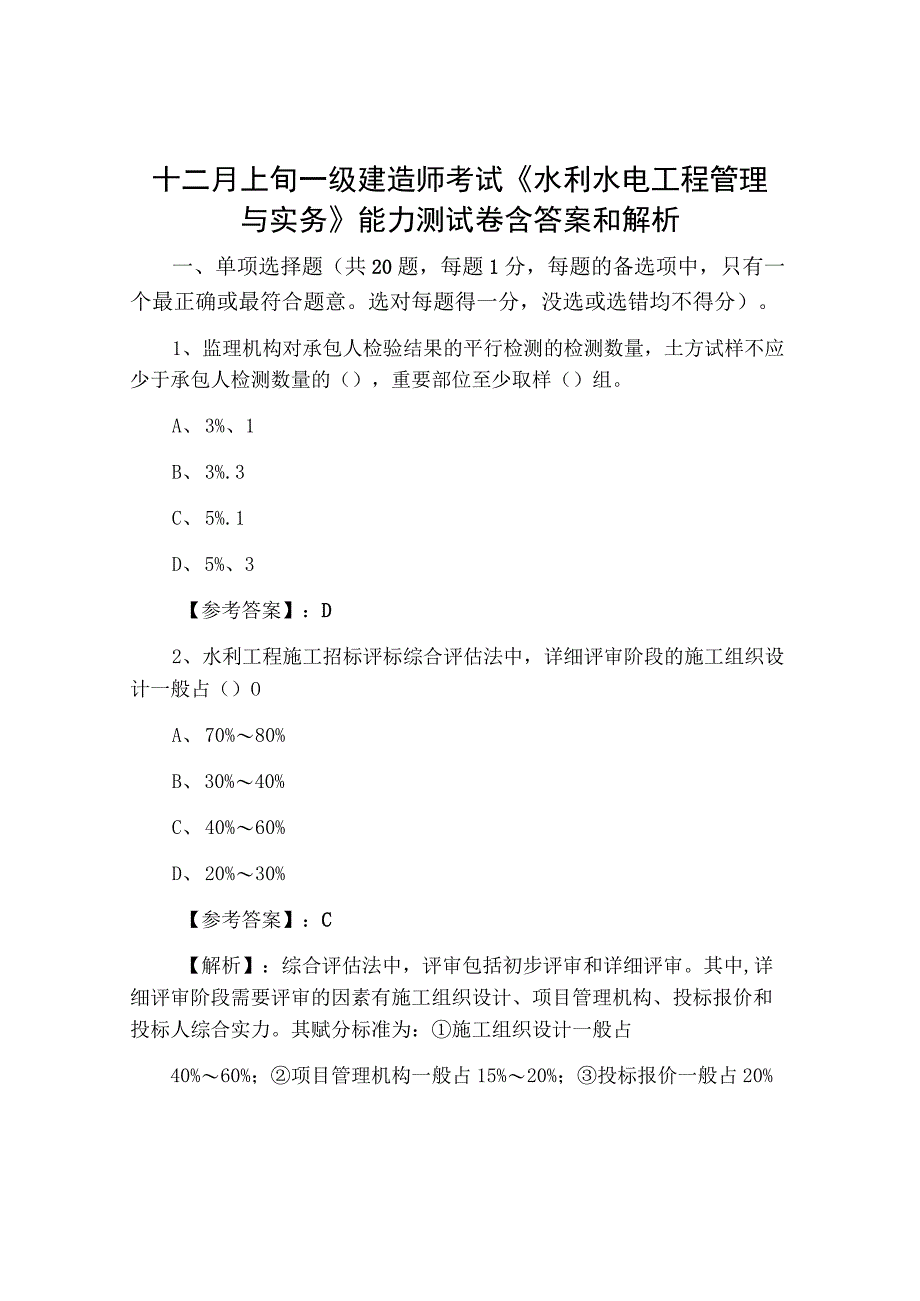 十二月上旬一级建造师考试《水利水电工程管理与实务》能力测试卷含答案和解析

一、单项选择题（共20题，每题1分，每题的备选项中，只有一个最正确或最符合题意。选对每题得一分，没选或选错均不得分）。

1、监理机构对承包人检验结果的平行检测的检测数量，土方试样不应少于承包人检测数量的（），重要部位至少取样（）组。

A、3%、1

B、3%.3

C、5%.1

D、5%、3

【参考答案】：D

2、水利工程施工招标评标综合评估法中，详细评审阶段的施工组织设计一般占（）0

A、70%～80%

B、30%～40%

C、40%～60%

D、20%～30%

【参考答案】：C

【解析】：综合评估法中，评审包括初步评审和详细评审。其中,详细评审阶段需要评审的因素有施工组织设计、项目管理机构、投标报价和投标人综合实力。其赋分标准为：①施工组织设计一般占

40%～60%；②项目管理机构一般占15%～20%；③投标报价一般占20%